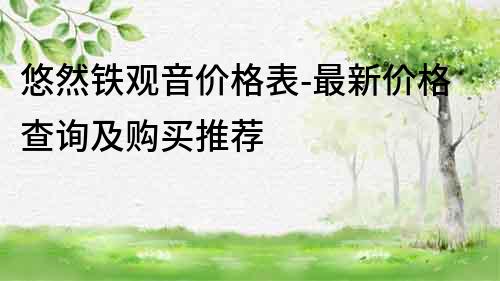 悠然铁观音价格表-最新价格查询及购买推荐